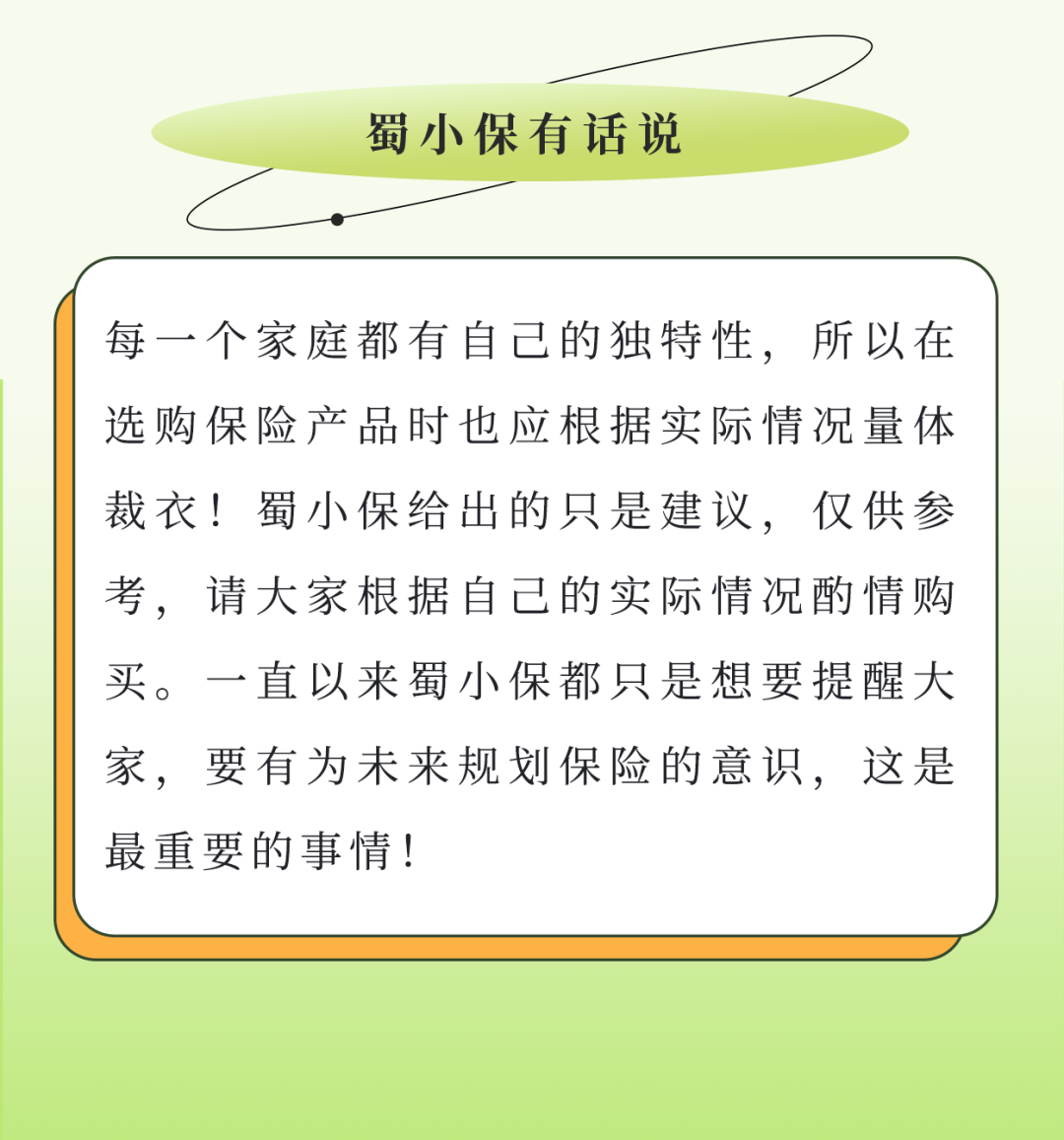 蜀小保有话说

每一个家庭都有自己的独特性，所以在选购保险产品时也应根据实际情况量体裁衣！蜀小保给出的只是建议，仅供参考，请大家根据自己的实际情况酌情购买。一直以来蜀小保都只是想要提醒大家，要有为未来规划保险的意识，这是最重要的事情！